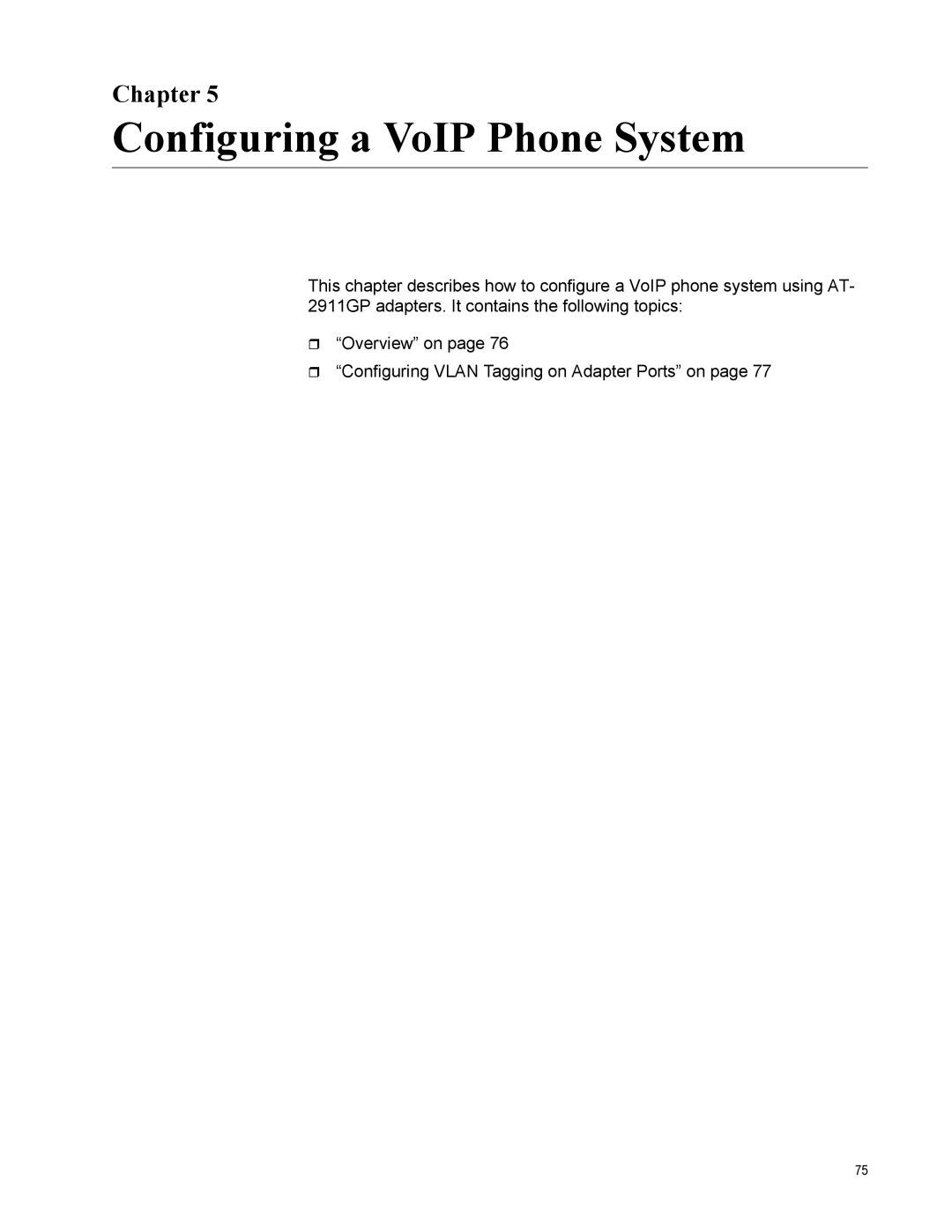 Chapter 5

Configuring a VoIP Phone System

This chapter describes how to configure a VoIP phone system using AT-2911GP adapters. It contains the following topics:

“Overview” on page 76

“Configuring VLAN Tagging on Adapter Ports” on page 77

75